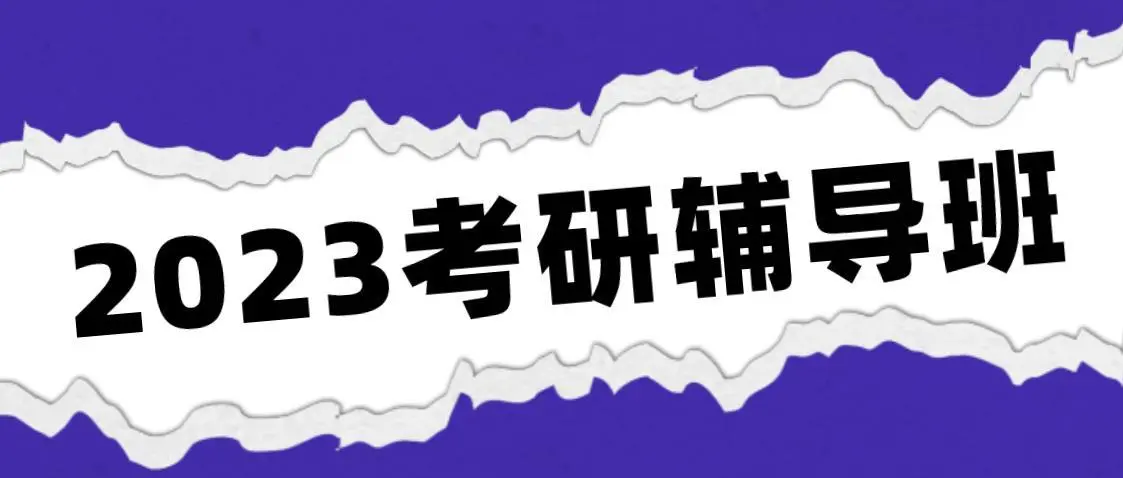 2023考研辅导班